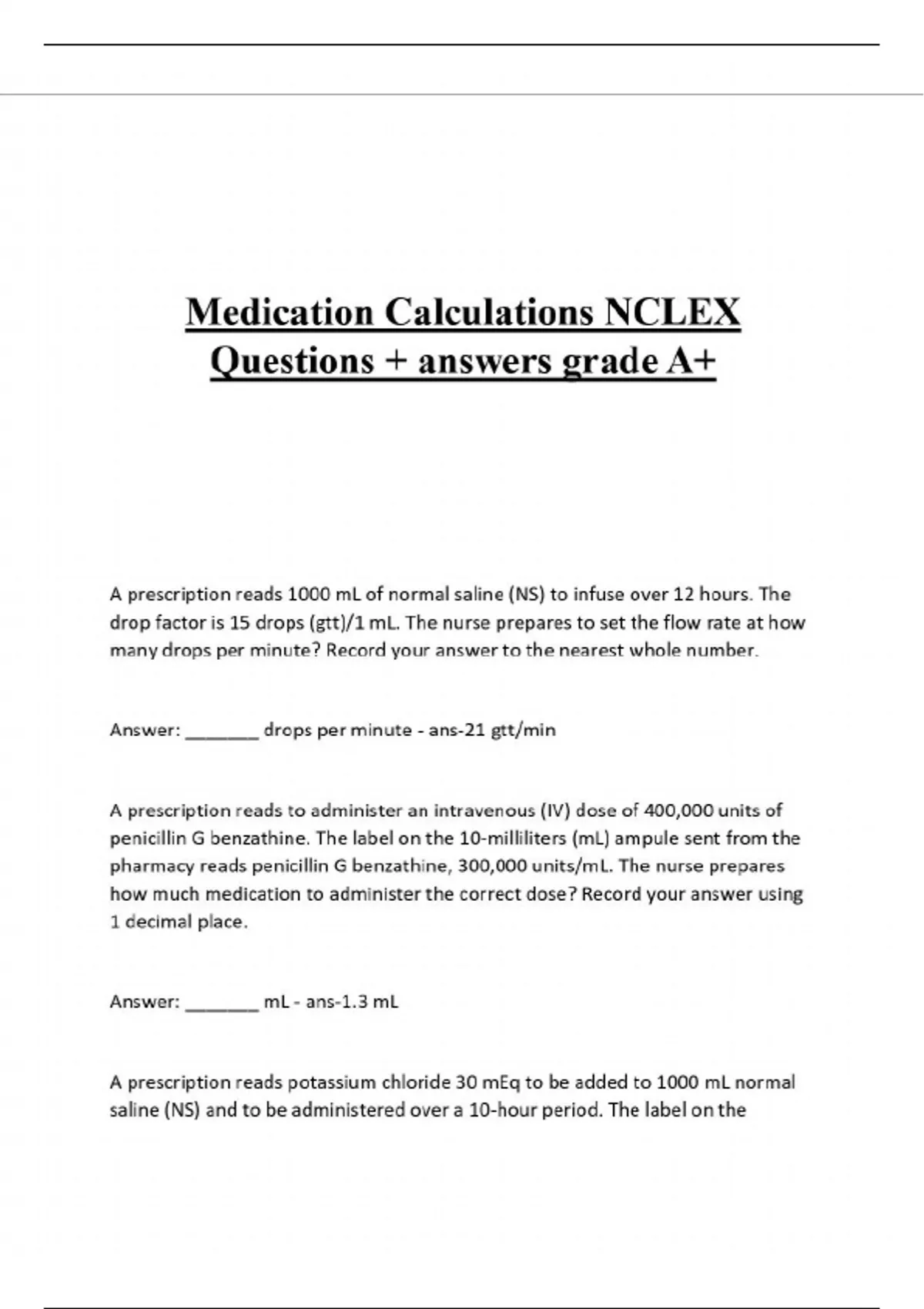 Medication Calculations NCLEX Questions + answers grade A+

A prescription reads 1000 mL of normal saline (NS) to infuse over 12 hours. The drop factor is 15 drops (gtt)/1 mL. The nurse prepares to set the flow rate at how many drops per minute? Record your answer to the nearest whole number.

Answer: _______ drops per minute - ans-21 gtt/min

A prescription reads to administer an intravenous (IV) dose of 400,000 units of penicillin G benzathine. The label on the 10-milliliters (mL) ampule sent from the pharmacy reads penicillin G benzathine, 300,000 units/mL. The nurse prepares how much medication to administer the correct dose? Record your answer using 1 decimal place.

Answer: _______ mL - ans-1.3 mL

A prescription reads potassium chloride 30 mEq to be added to 1000 mL normal saline (NS) and to be administered over a 10-hour period. The label on the